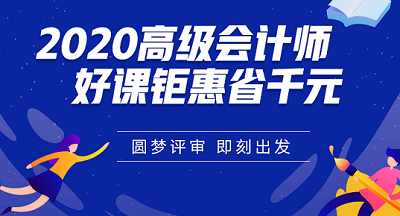 2020高级会计师
好课钜惠省千元

圆梦评审 即刻出发